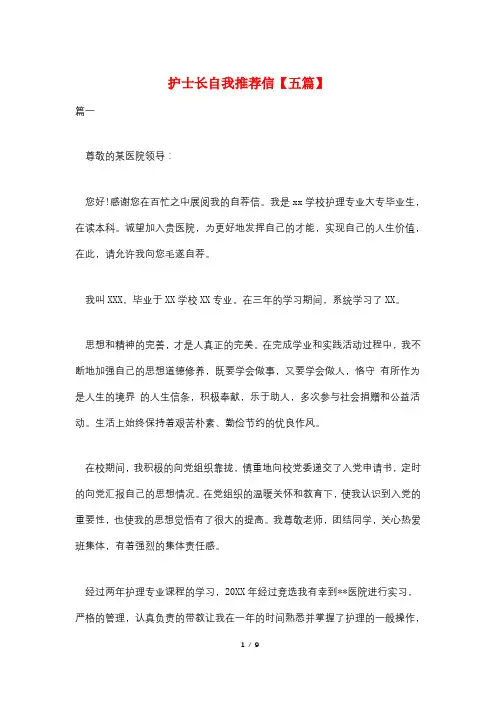 护士长自我推荐信【五篇】

篇一

尊敬的某医院领导：

您好!感谢您在百忙之中展阅我的自荐信。我是xx学校护理专业大专毕业生，在读本科。诚望加入贵医院，为更好地发挥自己的才能，实现自己的人生价值，在此，请允许我向您毛遂自荐。

我叫XXX，毕业于XX学校XX专业。在三年的学习期间，系统学习了XX。

思想和精神的完善，才是人真正的完美。在完成学业和实践活动过程中，我不断地加强自己的思想道德修养，既要学会做事，又要学会做人，恪守 有所作为是人生的境界 的人生信条，积极奉献，乐于助人，多次参与社会捐赠和公益活动。生活上始终保持着艰苦朴素、勤俭节约的优良作风。

在校期间，我积极的向党组织靠拢，慎重地向校党委递交了入党申请书，定时的向党汇报自己的思想情况。在党组织的温暖关怀和教育下，使我认识到入党的重要性，也使我的思想觉悟有了很大的提高。我尊敬老师，团结同学，关心热爱班集体，有着强烈的集体责任感。

经过两年护理专业课程的学习，20XX年经过竞选我有幸到**医院进行实习，严格的管理，认真负责的带教让我在一年的时间熟悉并掌握了护理的一般操作，

1 / 9